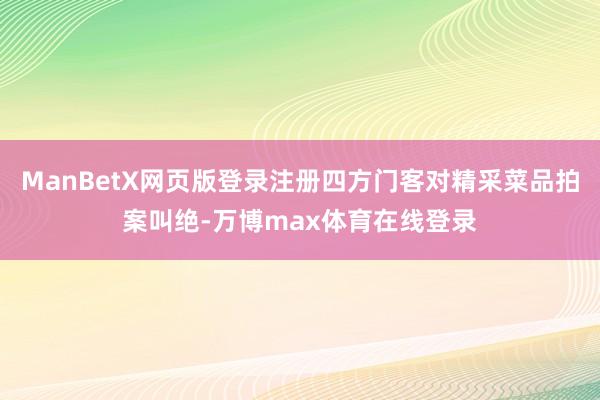 ManBetX网页版登录注册四方门客对精采菜品拍案叫绝-万博max体育在线登录